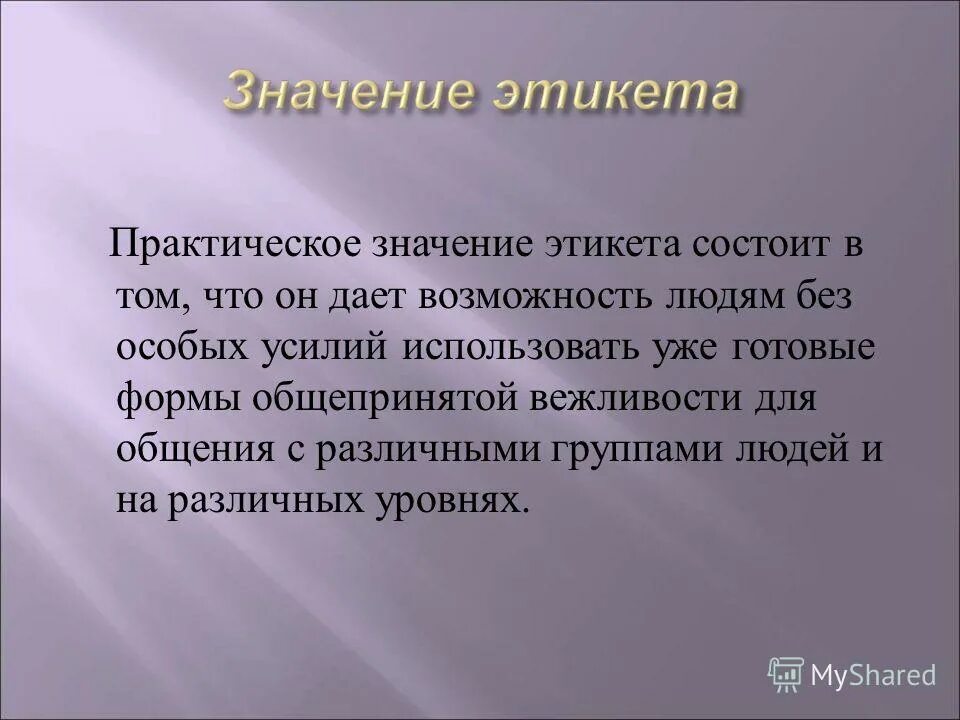 Значение этикета

Практическое значение этикета состоит в том, что он дает возможность людям без особых усилий использовать уже готовые формы общепринятой вежливости для общения с различными группами людей и на различных уровнях.

MyShared